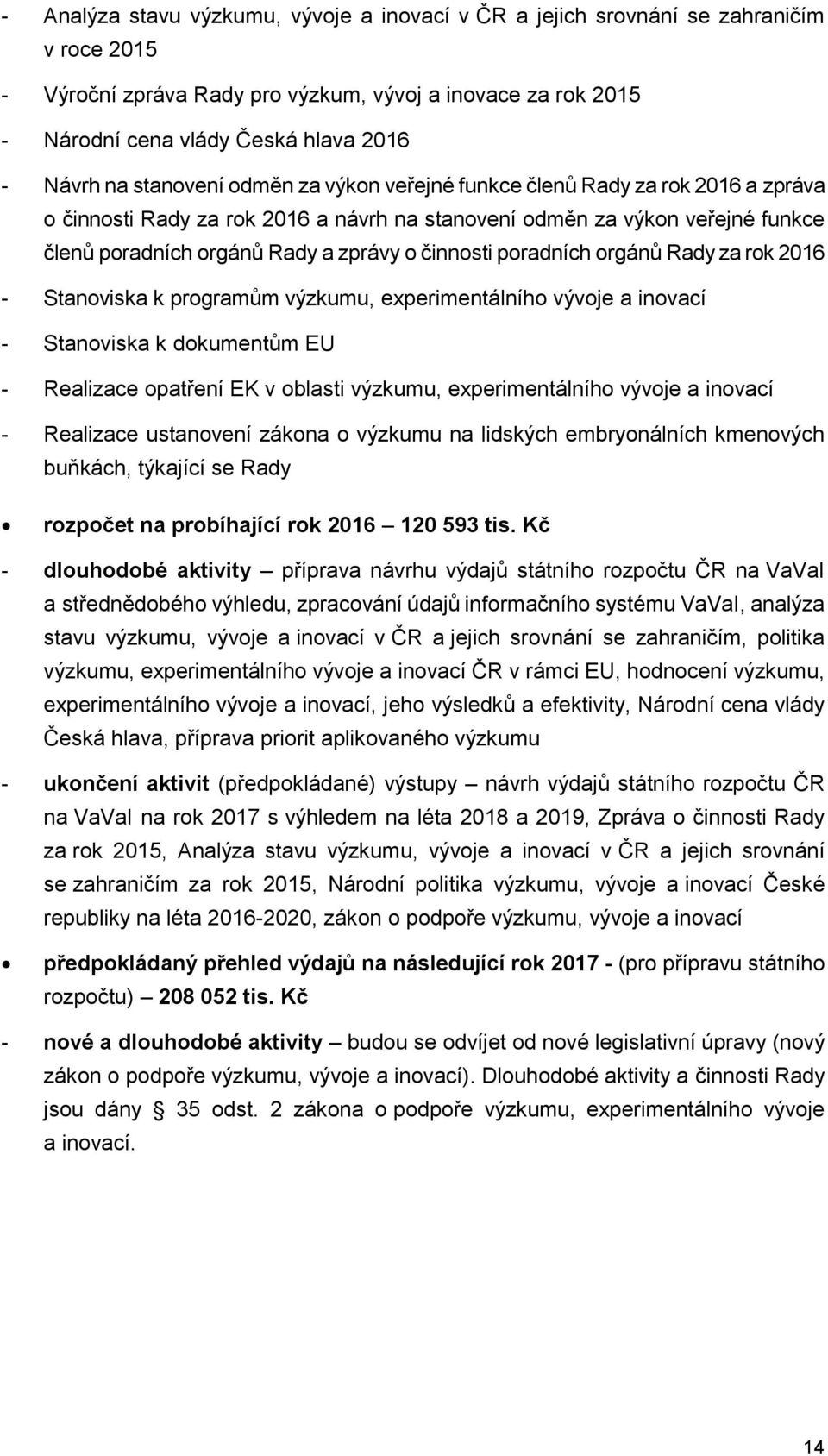 - Analýza stavu výzkumu, vývoje a inovací v ČR a jejich srovnání se zahraničím v roce 2015

- Výroční zpráva Rady pro výzkum, vývoj a inovace za rok 2015

- Národní cena vlády Česká hlava 2016

- Návrh na stanovení odměn za výkon veřejné funkce členů Rady za rok 2016 a zpráva o činnosti Rady za rok 2016 a návrh na stanovení odměn za výkon veřejné funkce členů poradních orgánů Rady a zprávy o činnosti poradních orgánů Rady za rok 2016

- Stanoviska k programům výzkumu, experimentálního vývoje a inovací

- Stanoviska k dokumentům EU

- Realizace opatření EK v oblasti výzkumu, experimentálního vývoje a inovací

- Realizace ustanovení zákona o výzkumu na lidských embryonálních kmenových buňkách, týkající se Rady

• rozpočet na probíhající rok 2016 – 120 593 tis. Kč

- dlouhodobé aktivity – příprava návrhu výdajů státního rozpočtu ČR na VaVaI a střednědobého výhledu, zpracování údajů informačního systému VaVaI, analýza stavu výzkumu, vývoje a inovací v ČR a jejich srovnání se zahraničím, politika výzkumu, experimentálního vývoje a inovací ČR v rámci EU, hodnocení výzkumu, experimentálního vývoje a inovací, jeho výsledků a efektivity, Národní cena vlády Česká hlava, příprava priorit aplikovaného výzkumu

- ukončení aktivit (předpokládané) výstupy – návrh výdajů státního rozpočtu ČR na VaVaI na rok 2017 s výhledem na léta 2018 a 2019, Zpráva o činnosti Rady za rok 2015, Analýza stavu výzkumu, vývoje a inovací v ČR a jejich srovnání se zahraničím za rok 2015, Národní politika výzkumu, vývoje a inovací České republiky na léta 2016-2020, zákon o podpoře výzkumu, vývoje a inovací

• předpokládaný přehled výdajů na následující rok 2017 - (pro přípravu státního rozpočtu) – 208 052 tis. Kč

- nové a dlouhodobé aktivity – budou se odvíjet od nové legislativní úpravy (nový zákon o podpoře výzkumu, vývoje a inovací). Dlouhodobé aktivity a činnosti Rady jsou dány § 35 odst. 2 zákona o podpoře výzkumu, experimentálního vývoje a inovací.

14